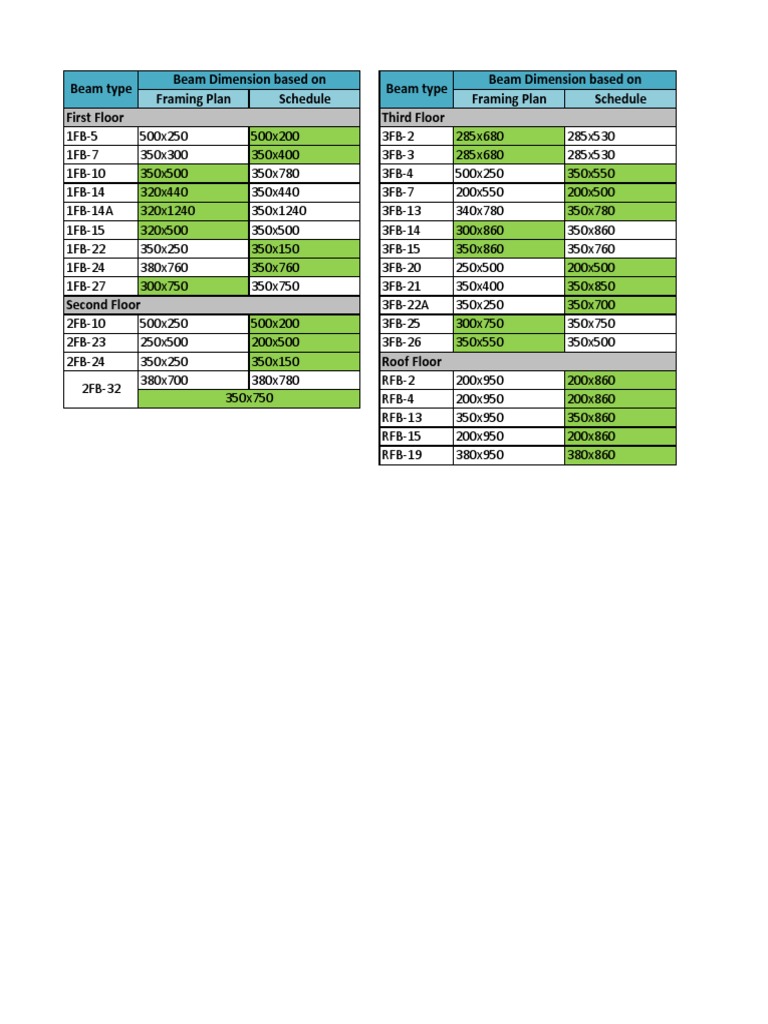 | Beam type | Beam Dimension based on | |
|---|---|---|
| | Framing Plan | Schedule |
| First Floor | | |
| 1FB-5 | 500x250 | 500x200 |
| 1FB-7 | 350x300 | 350x400 |
| 1FB-10 | 350x500 | 350x780 |
| 1FB-14 | 320x440 | 350x440 |
| 1FB-14A | 320x1240 | 350x1240 |
| 1FB-15 | 320x500 | 350x500 |
| 1FB-22 | 350x250 | 350x150 |
| 1FB-24 | 380x760 | 350x760 |
| 1FB-27 | 300x750 | 350x750 |
| Second Floor | | |
| 2FB-10 | 500x250 | 500x200 |
| 2FB-23 | 250x500 | 200x500 |
| 2FB-24 | 350x250 | 350x150 |
| 2FB-32 | 380x700 | 380x780 |
| | 350x750 | |

| Beam type | Beam Dimension based on | |
|---|---|---|
| | Framing Plan | Schedule |
| Third Floor | | |
| 3FB-2 | 285x680 | 285x530 |
| 3FB-3 | 285x680 | 285x530 |
| 3FB-4 | 500x250 | 350x550 |
| 3FB-7 | 200x550 | 200x500 |
| 3FB-13 | 340x780 | 350x780 |
| 3FB-14 | 300x860 | 350x860 |
| 3FB-15 | 350x860 | 350x760 |
| 3FB-20 | 250x500 | 200x500 |
| 3FB-21 | 350x400 | 350x850 |
| 3FB-22A | 350x250 | 350x700 |
| 3FB-25 | 300x750 | 350x750 |
| 3FB-26 | 350x550 | 350x500 |
| Roof Floor | | |
| RFB-2 | 200x950 | 200x860 |
| RFB-4 | 200x950 | 200x860 |
| RFB-13 | 350x950 | 350x860 |
| RFB-15 | 200x950 | 200x860 |
| RFB-19 | 380x950 | 380x860 |